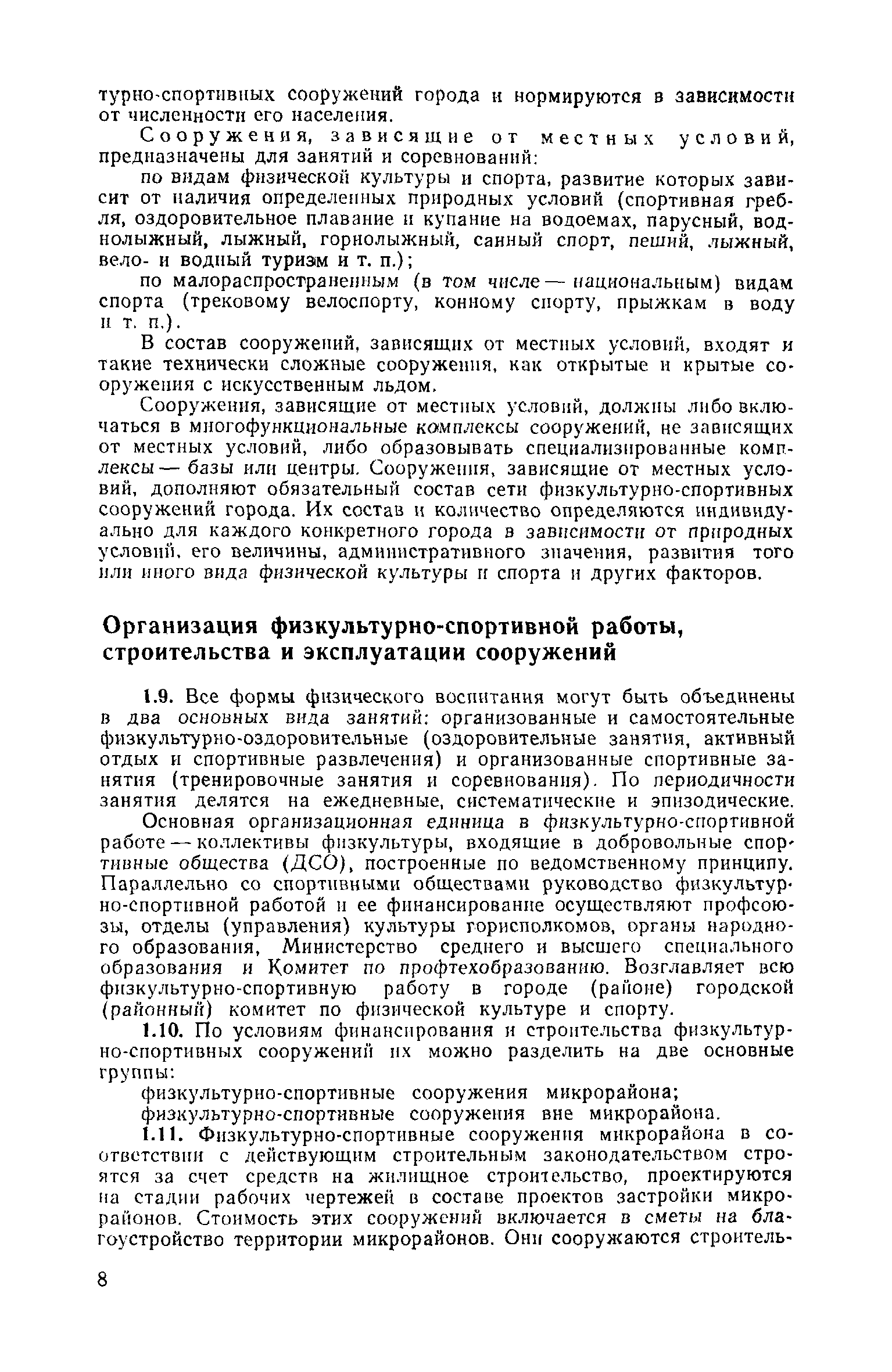 турно-спортивных сооружений города и нормируются в зависимости от численности его населения.

Сооружения, зависящие от местных условий, предназначены для занятий и соревнований:

по видам физической культуры и спорта, развитие которых зависит от наличия определенных природных условий (спортивная гребля, оздоровительное плавание и купание на водоемах, парусный, воднолыжный, лыжный, горнолыжный, санный спорт, пеший, лыжный, вело- и водный туризм и т. п.);

по малораспространенным (в том числе — национальным) видам спорта (трековому велоспорту, конному спорту, прыжкам в воду и т. п.).

В состав сооружений, зависящих от местных условий, входят и такие технически сложные сооружения, как открытые и крытые сооружения с искусственным льдом.

Сооружения, зависящие от местных условий, должны либо включаться в многофункциональные комплексы сооружений, не зависящих от местных условий, либо образовывать специализированные комплексы — базы или центры. Сооружения, зависящие от местных условий, дополняют обязательный состав сети физкультурно-спортивных сооружений города. Их состав и количество определяются индивидуально для каждого конкретного города в зависимости от природных условий, его величины, административного значения, развития того или иного вида физической культуры и спорта и других факторов.

Организация физкультурно-спортивной работы, строительства и эксплуатации сооружений

1.9. Все формы физического воспитания могут быть объединены в два основных вида занятий: организованные и самостоятельные физкультурно-оздоровительные (оздоровительные занятия, активный отдых и спортивные развлечения) и организованные спортивные занятия (тренировочные занятия и соревнования). По периодичности занятия делятся на ежедневные, систематические и эпизодические.

Основная организационная единица в физкультурно-спортивной работе — коллективы физкультуры, входящие в добровольные спортивные общества (ДСО), построенные по ведомственному принципу. Параллельно со спортивными обществами руководство физкультурно-спортивной работой и ее финансирование осуществляют профсоюзы, отделы (управления) культуры горисполкомов, органы народного образования, Министерство среднего и высшего специального образования и Комитет по профтехобразованию. Возглавляет всю физкультурно-спортивную работу в городе (районе) городской (районный) комитет по физической культуре и спорту.

1.10. По условиям финансирования и строительства физкультурно-спортивных сооружений их можно разделить на две основные группы:

физкультурно-спортивные сооружения микрорайона;

физкультурно-спортивные сооружения вне микрорайона.

1.11. Физкультурно-спортивные сооружения микрорайона в соответствии с действующим строительным законодательством строятся за счет средств на жилищное строительство, проектируются на стадии рабочих чертежей в составе проектов застройки микрорайонов. Стоимость этих сооружений включается в сметы на благоустройство территории микрорайонов. Они сооружаются строитель-

8